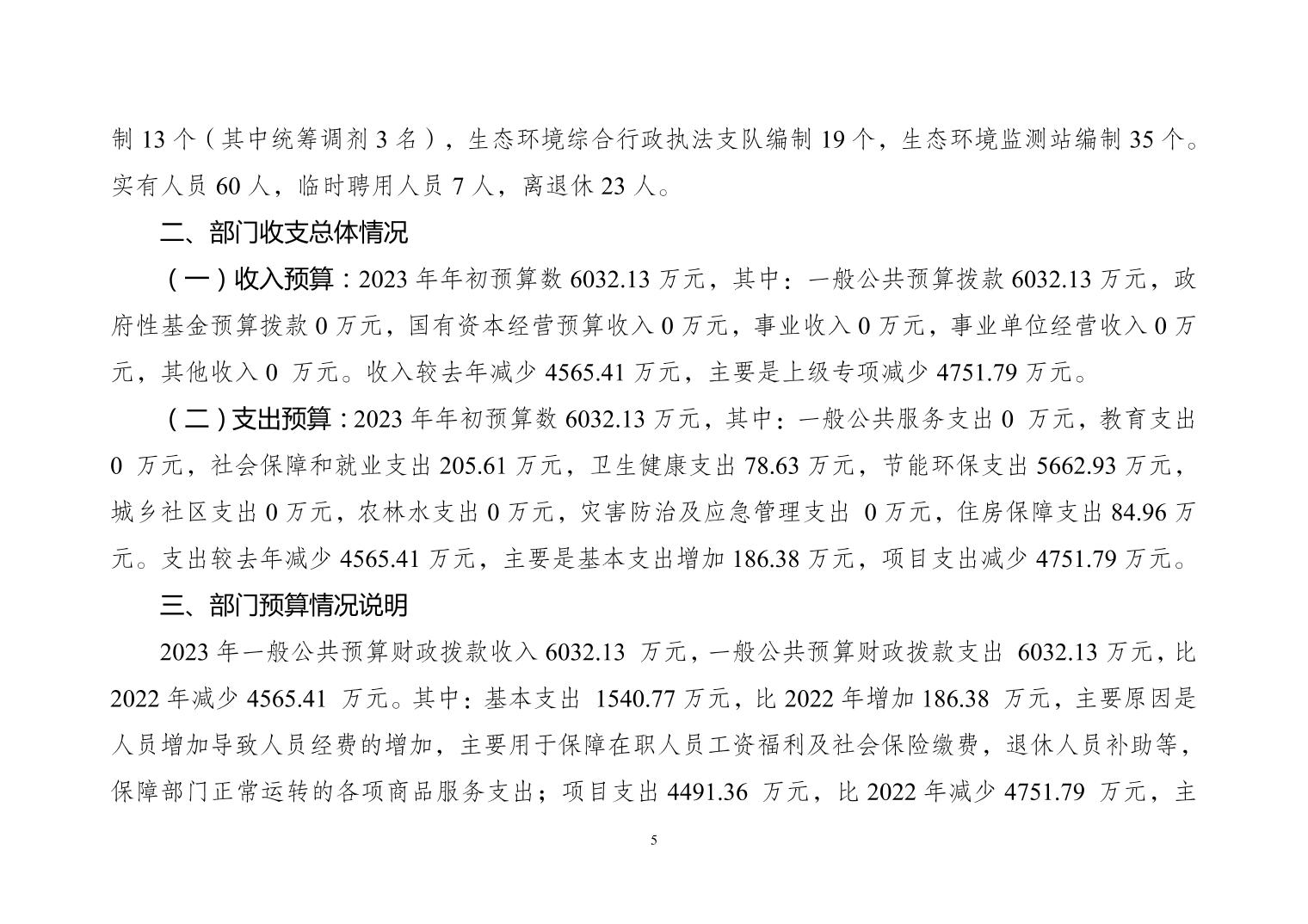 制 13 个（其中统筹调剂 3 名），生态环境综合行政执法支队编制 19 个，生态环境监测站编制 35 个。实有人员 60 人，临时聘用人员 7 人，离退休 23 人。

二、部门收支总体情况

（一）收入预算：2023 年年初预算数 6032.13 万元，其中：一般公共预算拨款 6032.13 万元，政府性基金预算拨款 0 万元，国有资本经营预算收入 0 万元，事业收入 0 万元，事业单位经营收入 0 万元，其他收入 0 万元。收入较去年减少 4565.41 万元，主要是上级专项减少 4751.79 万元。

（二）支出预算：2023 年年初预算数 6032.13 万元，其中：一般公共服务支出 0 万元，教育支出 0 万元，社会保障和就业支出 205.61 万元，卫生健康支出 78.63 万元，节能环保支出 5662.93 万元，城乡社区支出 0 万元，农林水支出 0 万元，灾害防治及应急管理支出 0 万元，住房保障支出 84.96 万元。支出较去年减少 4565.41 万元，主要是基本支出增加 186.38 万元，项目支出减少 4751.79 万元。

三、部门预算情况说明

2023 年一般公共预算财政拨款收入 6032.13 万元，一般公共预算财政拨款支出 6032.13 万元，比 2022 年减少 4565.41 万元。其中：基本支出 1540.77 万元，比 2022 年增加 186.38 万元，主要原因是人员增加导致人员经费的增加，主要用于保障在职人员工资福利及社会保险缴费，退休人员补助等，保障部门正常运转的各项商品服务支出；项目支出 4491.36 万元，比 2022 年减少 4751.79 万元，主

5